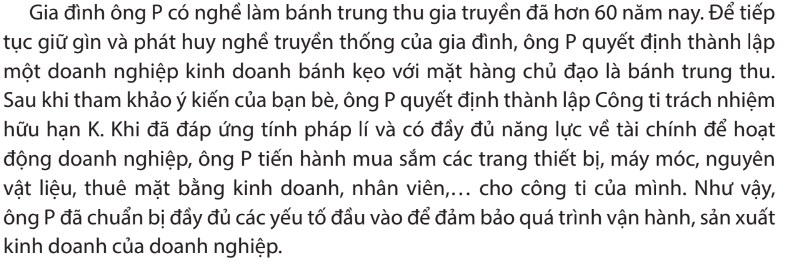 Gia đình ông P có nghề làm bánh trung thu gia truyền đã hơn 60 năm nay. Để tiếp tục giữ gìn và phát huy nghề truyền thống của gia đình, ông P quyết định thành lập một doanh nghiệp kinh doanh bánh kẹo với mặt hàng chủ đạo là bánh trung thu. Sau khi tham khảo ý kiến của bạn bè, ông P quyết định thành lập Công ti trách nhiệm hữu hạn K. Khi đã đáp ứng tính pháp lí và có đầy đủ năng lực về tài chính để hoạt động doanh nghiệp, ông P tiến hành mua sắm các trang thiết bị, máy móc, nguyên vật liệu, thuê mặt bằng kinh doanh, nhân viên,... cho công ti của mình. Như vậy, ông P đã chuẩn bị đầy đủ các yếu tố đầu vào để đảm bảo quá trình vận hành, sản xuất kinh doanh của doanh nghiệp.